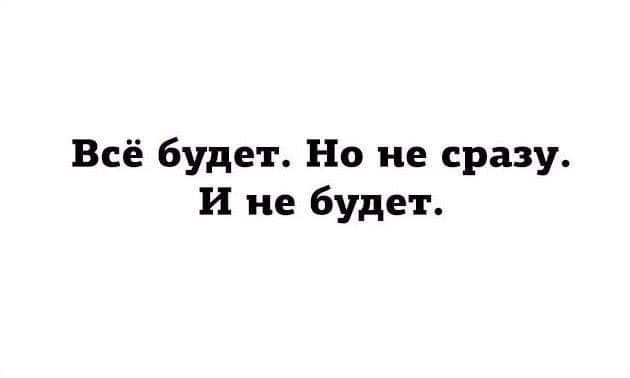 Всё будет. Но не сразу.
И не будет.